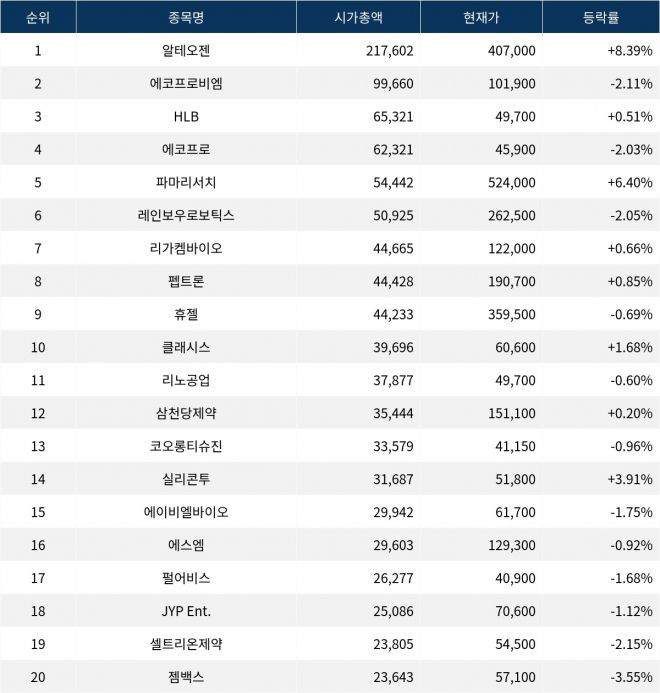 | 순위 | 종목명 | 시가총액 | 현재가 | 등락률 |
|---|---|---|---|---|
| 1 | 알테오젠 | 217,602 | 407,000 | +8.39% |
| 2 | 에코프로비엠 | 99,660 | 101,900 | -2.11% |
| 3 | HLB | 65,321 | 49,700 | +0.51% |
| 4 | 에코프로 | 62,321 | 45,900 | -2.03% |
| 5 | 파마리서치 | 54,442 | 524,000 | +6.40% |
| 6 | 레인보우로보틱스 | 50,925 | 262,500 | -2.05% |
| 7 | 리가켐바이오 | 44,665 | 122,000 | +0.66% |
| 8 | 펩트론 | 44,428 | 190,700 | +0.85% |
| 9 | 휴젤 | 44,233 | 359,500 | -0.69% |
| 10 | 클래시스 | 39,696 | 60,600 | +1.68% |
| 11 | 리노공업 | 37,877 | 49,700 | -0.60% |
| 12 | 삼천당제약 | 35,444 | 151,100 | +0.20% |
| 13 | 코오롱티슈진 | 33,579 | 41,150 | -0.96% |
| 14 | 실리콘투 | 31,687 | 51,800 | +3.91% |
| 15 | 에이비엘바이오 | 29,942 | 61,700 | -1.75% |
| 16 | 에스엠 | 29,603 | 129,300 | -0.92% |
| 17 | 펄어비스 | 26,277 | 40,900 | -1.68% |
| 18 | JYP Ent. | 25,086 | 70,600 | -1.12% |
| 19 | 셀트리온제약 | 23,805 | 54,500 | -2.15% |
| 20 | 젬백스 | 23,643 | 57,100 | -3.55% |